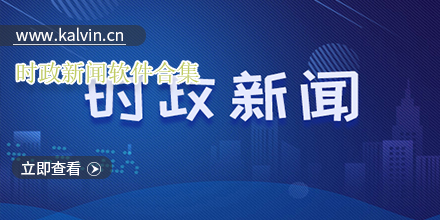 www.kalvin.cn

时政新闻软件合集

时政新闻

立即查看